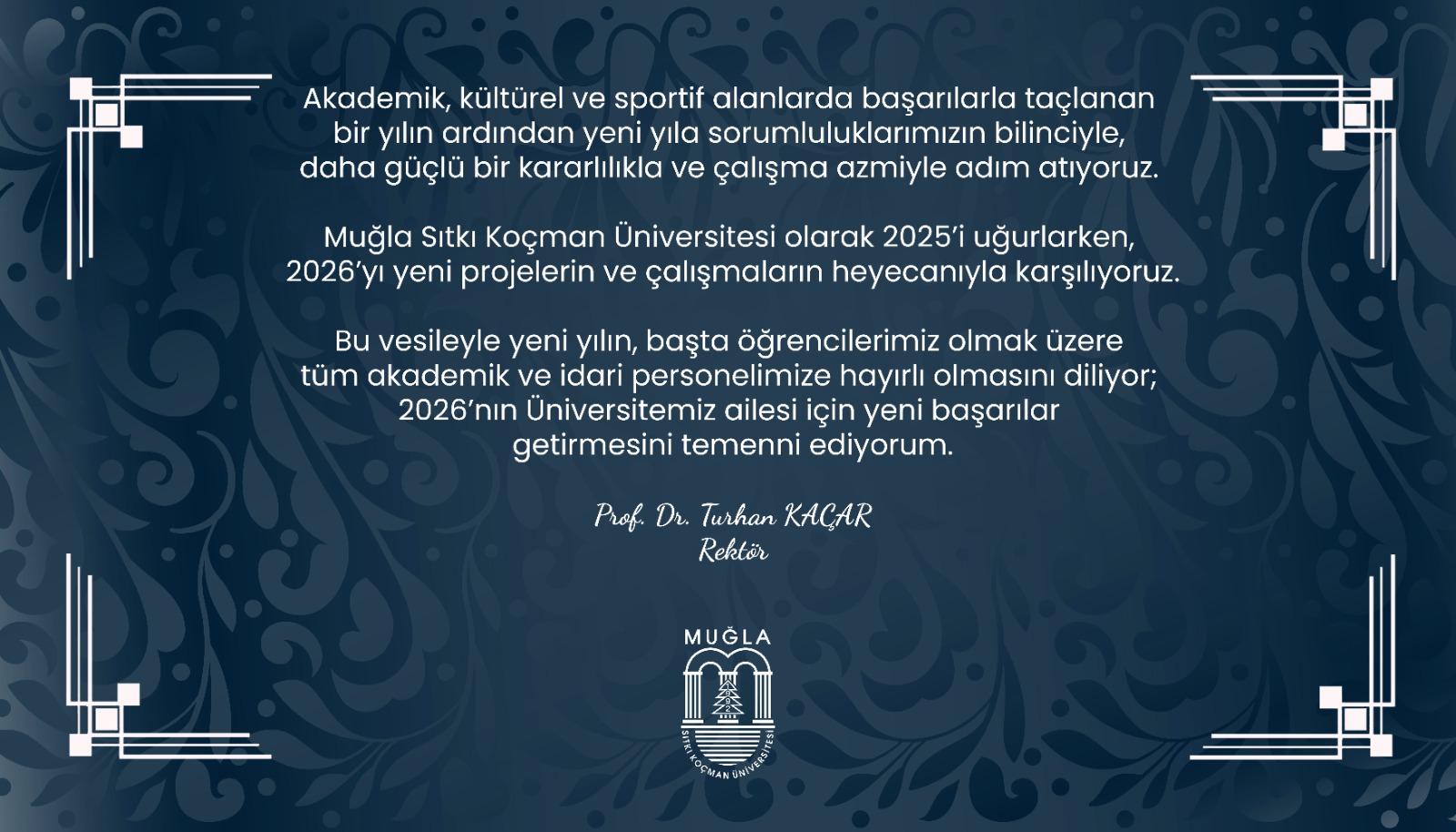 Akademik, kültürel ve sportif alanlarda başarılarla taçlanan bir yılın ardından yeni yıla sorumluluklarımızın bilinciyle, daha güçlü bir kararlılıkla ve çalışma azmiyle adım atıyoruz.

Muğla Sıtkı Koçman Üniversitesi olarak 2025'i uğurlarken, 2026'yı yeni projelerin ve çalışmaların heyecanıyla karşılıyoruz.

Bu vesileyle yeni yılın, başta öğrencilerimiz olmak üzere tüm akademik ve idari personelimize hayırlı olmasını diliyor; 2026'nın Üniversitemiz ailesi için yeni başarılar getirmesini temenni ediyorum.

Prof. Dr. Turhan KAÇAR
Rektör

MUĞLA
SITKI KOÇMAN ÜNİVERSİTESİ